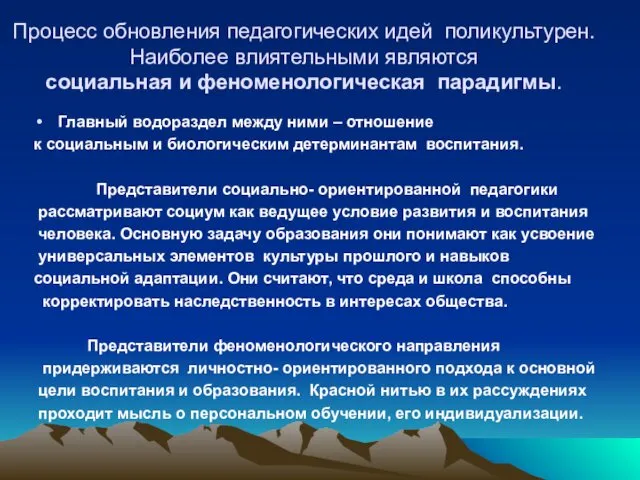 Процесс обновления педагогических идей поликультурен. Наиболее влиятельными являются социальная и феноменологическая парадигмы.

• Главный водораздел между ними – отношение к социальным и биологическим детерминантам воспитания.

Представители социально- ориентированной педагогики рассматривают социум как ведущее условие развития и воспитания человека. Основную задачу образования они понимают как усвоение универсальных элементов культуры прошлого и навыков социальной адаптации. Они считают, что среда и школа способны корректировать наследственность в интересах общества.

Представители феноменологического направления придерживаются личностно- ориентированного подхода к основной цели воспитания и образования. Красной нитью в их рассуждениях проходит мысль о персональном обучении, его индивидуализации.